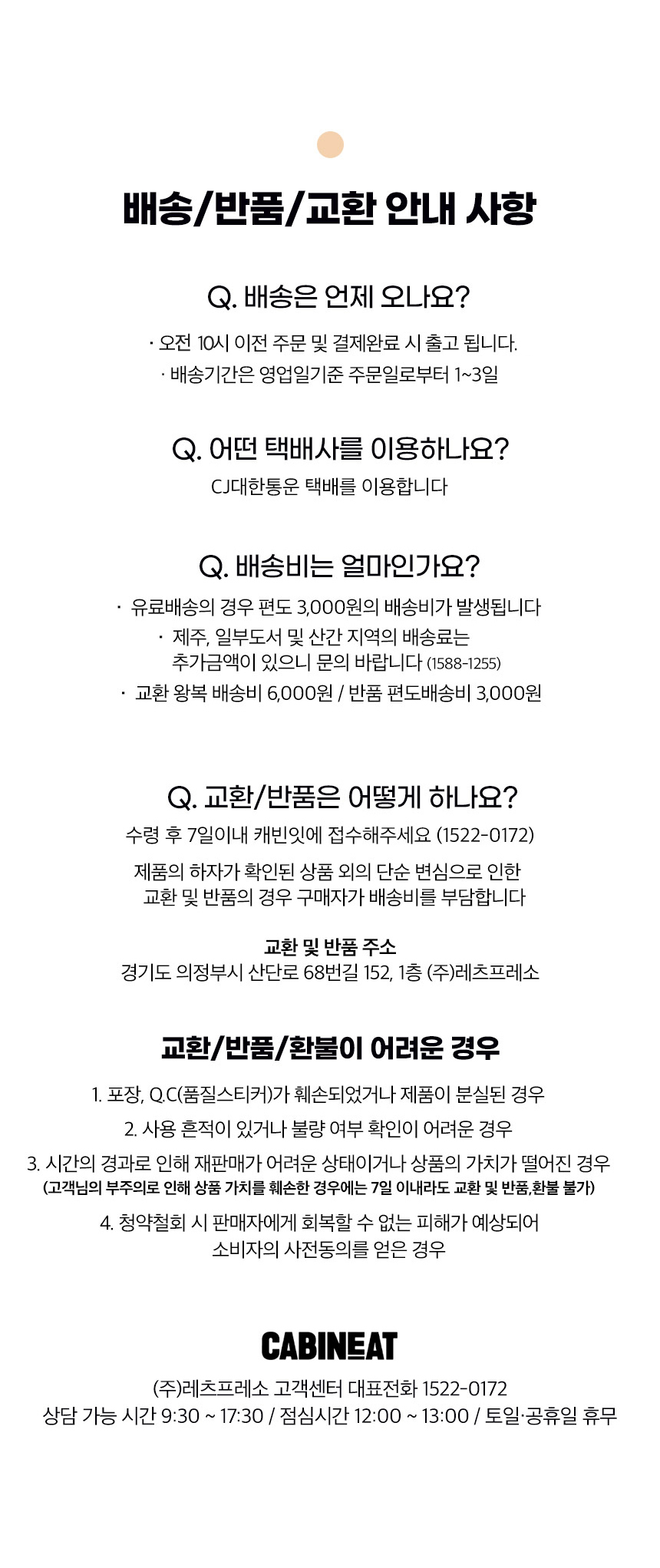 배송/반품/교환 안내 사항

Q. 배송은 언제 오나요?

· 오전 10시 이전 주문 및 결제완료 시 출고 됩니다.
· 배송기간은 영업일기준 주문일로부터 1~3일

Q. 어떤 택배사를 이용하나요?

CJ대한통운 택배를 이용합니다

Q. 배송비는 얼마인가요?

· 유료배송의 경우 편도 3,000원의 배송비가 발생됩니다
· 제주, 일부도서 및 산간 지역의 배송료는 추가금액이 있으니 문의 바랍니다 (1588-1255)
· 교환 왕복 배송비 6,000원 / 반품 편도배송비 3,000원

Q. 교환/반품은 어떻게 하나요?

수령 후 7일이내 캐빈잇에 접수해주세요 (1522-0172)

제품의 하자가 확인된 상품 외의 단순 변심으로 인한 교환 및 반품의 경우 구매자가 배송비를 부담합니다

교환 및 반품 주소
경기도 의정부시 산단로 68번길 152, 1층 (주)레츠프레소

교환/반품/환불이 어려운 경우

1. 포장, Q.C(품질스티커)가 훼손되었거나 제품이 분실된 경우
2. 사용 흔적이 있거나 불량 여부 확인이 어려운 경우
3. 시간의 경과로 인해 재판매가 어려운 상태이거나 상품의 가치가 떨어진 경우
(고객님의 부주의로 인해 상품 가치를 훼손한 경우에는 7일 이내라도 교환 및 반품,환불 불가)
4. 청약철회 시 판매자에게 회복할 수 없는 피해가 예상되어 소비자의 사전동의를 얻은 경우

CABINEAT

(주)레츠프레소 고객센터 대표전화 1522-0172
상담 가능 시간 9:30 ~ 17:30 / 점심시간 12:00 ~ 13:00 / 토일·공휴일 휴무